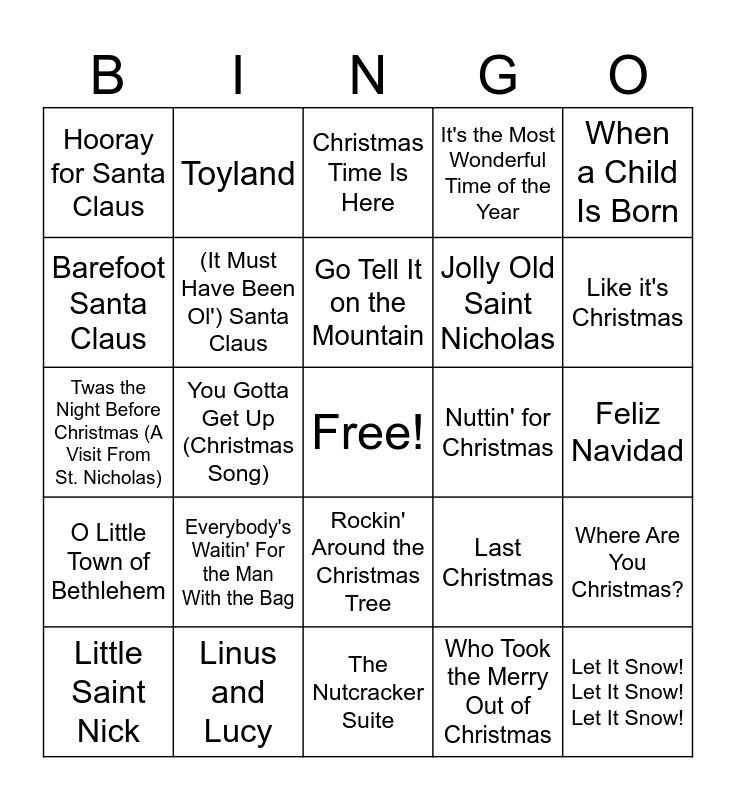 | B | I | N | G | O |
|---|---|---|---|---|
| Hooray for Santa Claus | Toyland | Christmas Time Is Here | It's the Most Wonderful Time of the Year | When a Child Is Born |
| Barefoot Santa Claus | (It Must Have Been Ol') Santa Claus | Go Tell It on the Mountain | Jolly Old Saint Nicholas | Like it's Christmas |
| Twas the Night Before Christmas (A Visit From St. Nicholas) | You Gotta Get Up (Christmas Song) | Free! | Nuttin' for Christmas | Feliz Navidad |
| O Little Town of Bethlehem | Everybody's Waitin' For the Man With the Bag | Rockin' Around the Christmas Tree | Last Christmas | Where Are You Christmas? |
| Little Saint Nick | Linus and Lucy | The Nutcracker Suite | Who Took the Merry Out of Christmas | Let It Snow! Let It Snow! Let It Snow! |